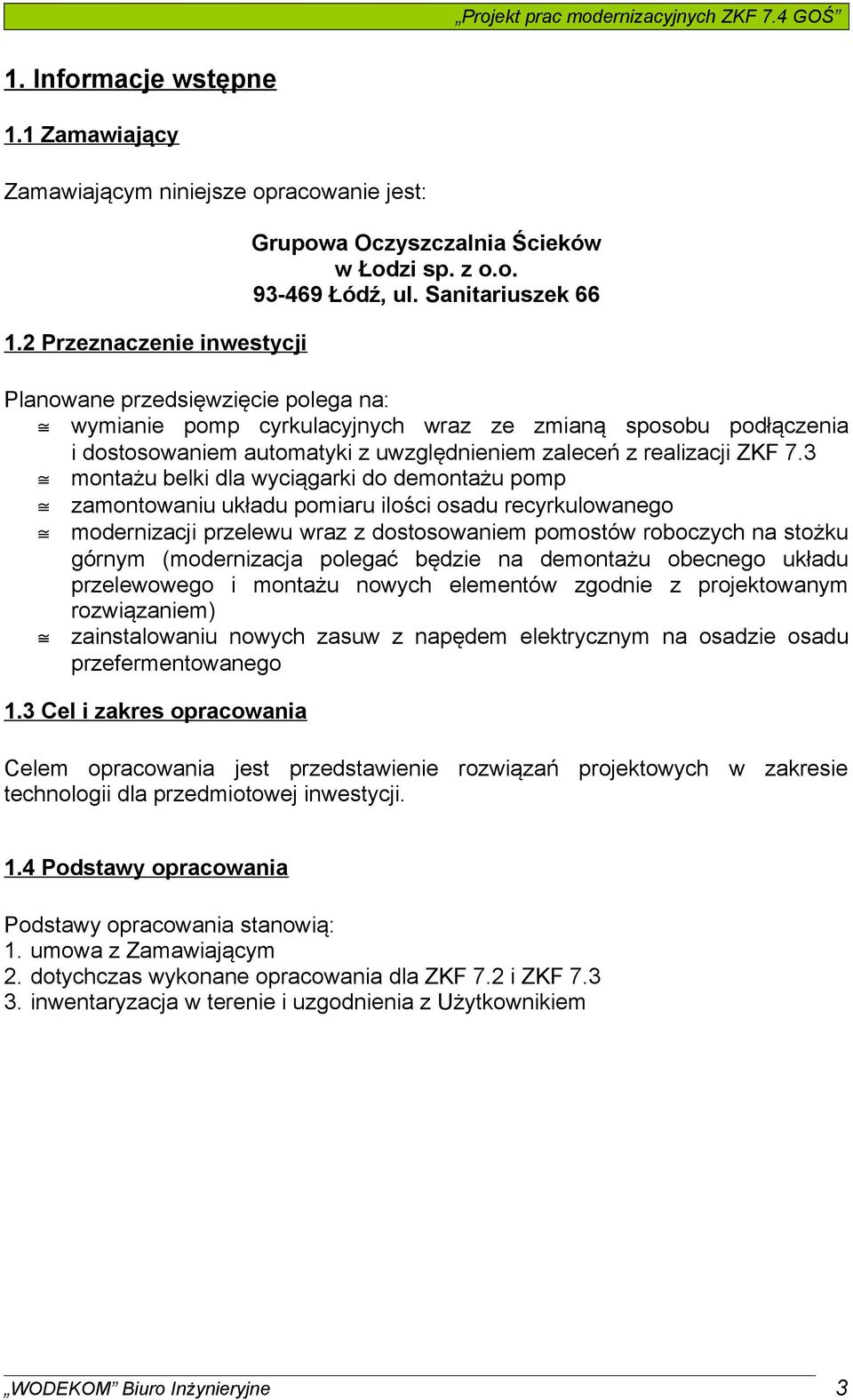 „Projekt prac modernizacyjnych ZKF 7.4 GOŚ”

1. Informacje wstępne

1.1 Zamawiający

Zamawiającym niniejsze opracowanie jest:

Grupowa Oczyszczalnia Ścieków
w Łodzi sp. z o.o.
93-469 Łódź, ul. Sanitariuszek 66

1.2 Przeznaczenie inwestycji

Planowane przedsięwzięcie polega na:
≅ wymianie pomp cyrkulacyjnych wraz ze zmianą sposobu podłączenia i dostosowaniem automatyki z uwzględnieniem zaleceń z realizacji ZKF 7.3
≅ montażu belki dla wyciągarki do demontażu pomp
≅ zamontowaniu układu pomiaru ilości osadu recyrkulowanego
≅ modernizacji przelewu wraz z dostosowaniem pomostów roboczych na stożku górnym (modernizacja polegać będzie na demontażu obecnego układu przelewowego i montażu nowych elementów zgodnie z projektowanym rozwiązaniem)
≅ zainstalowaniu nowych zasuw z napędem elektrycznym na osadzie osadu przefermentowanego

1.3 Cel i zakres opracowania

Celem opracowania jest przedstawienie rozwiązań projektowych w zakresie technologii dla przedmiotowej inwestycji.

1.4 Podstawy opracowania

Podstawy opracowania stanowią:
1. umowa z Zamawiającym
2. dotychczas wykonane opracowania dla ZKF 7.2 i ZKF 7.3
3. inwentaryzacja w terenie i uzgodnienia z Użytkownikiem

„WODEKOM” Biuro Inżynieryjne 3